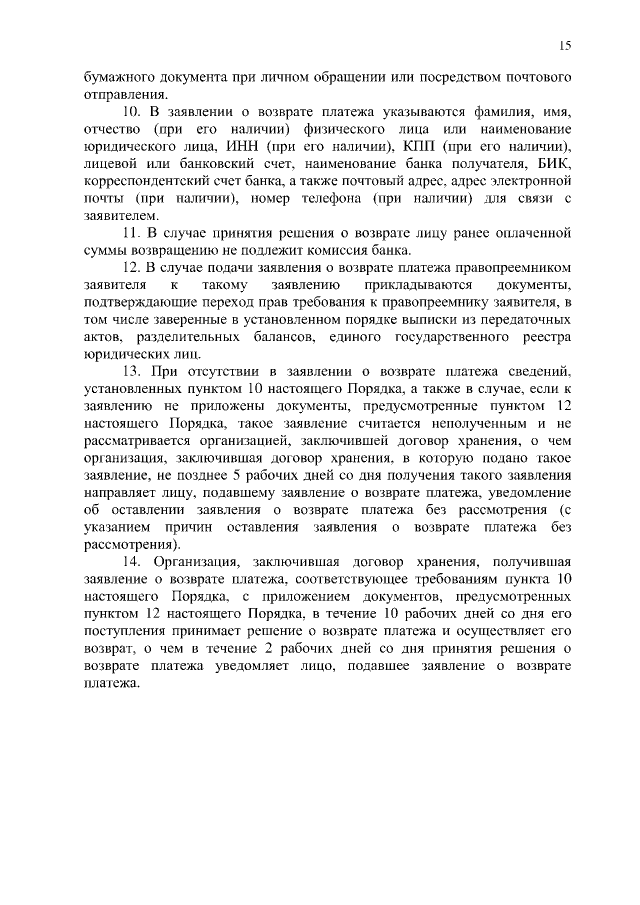 15

бумажного документа при личном обращении или посредством почтового отправления.

10. В заявлении о возврате платежа указываются фамилия, имя, отчество (при его наличии) физического лица или наименование юридического лица, ИНН (при его наличии), КПП (при его наличии), лицевой или банковский счет, наименование банка получателя, БИК, корреспондентский счет банка, а также почтовый адрес, адрес электронной почты (при наличии), номер телефона (при наличии) для связи с заявителем.

11. В случае принятия решения о возврате лицу ранее оплаченной суммы возвращению не подлежит комиссия банка.

12. В случае подачи заявления о возврате платежа правопреемником заявителя к такому заявлению прикладываются документы, подтверждающие переход прав требования к правопреемнику заявителя, в том числе заверенные в установленном порядке выписки из передаточных актов, разделительных балансов, единого государственного реестра юридических лиц.

13. При отсутствии в заявлении о возврате платежа сведений, установленных пунктом 10 настоящего Порядка, а также в случае, если к заявлению не приложены документы, предусмотренные пунктом 12 настоящего Порядка, такое заявление считается неполученным и не рассматривается организацией, заключившей договор хранения, о чем организация, заключившая договор хранения, в которую подано такое заявление, не позднее 5 рабочих дней со дня получения такого заявления направляет лицу, подавшему заявление о возврате платежа, уведомление об оставлении заявления о возврате платежа без рассмотрения (с указанием причин оставления заявления о возврате платежа без рассмотрения).

14. Организация, заключившая договор хранения, получившая заявление о возврате платежа, соответствующее требованиям пункта 10 настоящего Порядка, с приложением документов, предусмотренных пунктом 12 настоящего Порядка, в течение 10 рабочих дней со дня его поступления принимает решение о возврате платежа и осуществляет его возврат, о чем в течение 2 рабочих дней со дня принятия решения о возврате платежа уведомляет лицо, подавшее заявление о возврате платежа.